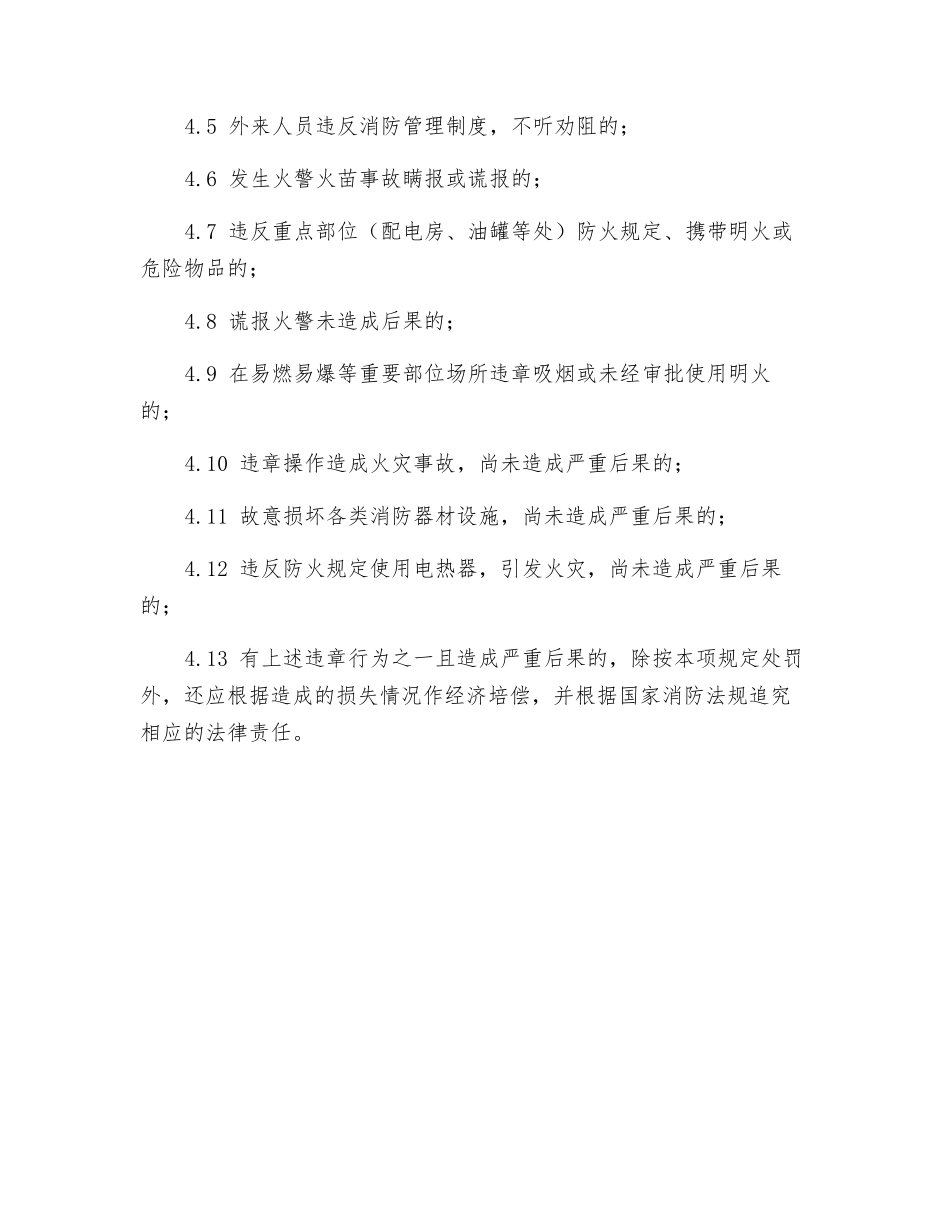 4.5 外来人员违反消防管理制度，不听劝阻的；

4.6 发生火警火苗事故瞒报或谎报的；

4.7 违反重点部位（配电房、油罐等处）防火规定、携带明火或危险物品的；

4.8 谎报火警未造成后果的；

4.9 在易燃易爆等重要部位场所违章吸烟或未经审批使用明火的；

4.10 违章操作造成火灾事故，尚未造成严重后果的；

4.11 故意损坏各类消防器材设施，尚未造成严重后果的；

4.12 违反防火规定使用电热器，引发火灾，尚未造成严重后果的；

4.13 有上述违章行为之一且造成严重后果的，除按本项规定处罚外，还应根据造成的损失情况作经济培偿，并根据国家消防法规追究相应的法律责任。